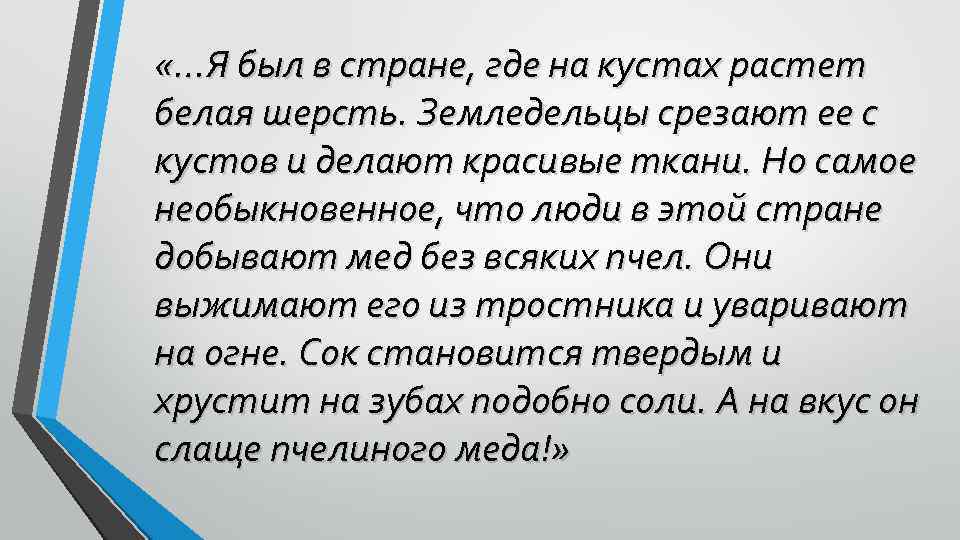 «…Я был в стране, где на кустах растет белая шерсть. Земледельцы срезают ее с кустов и делают красивые ткани. Но самое необыкновенное, что люди в этой стране добывают мед без всяких пчел. Они выжимают его из тростника и уваривают на огне. Сок становится твердым и хрустит на зубах подобно соли. А на вкус он слаще пчелиного меда!»